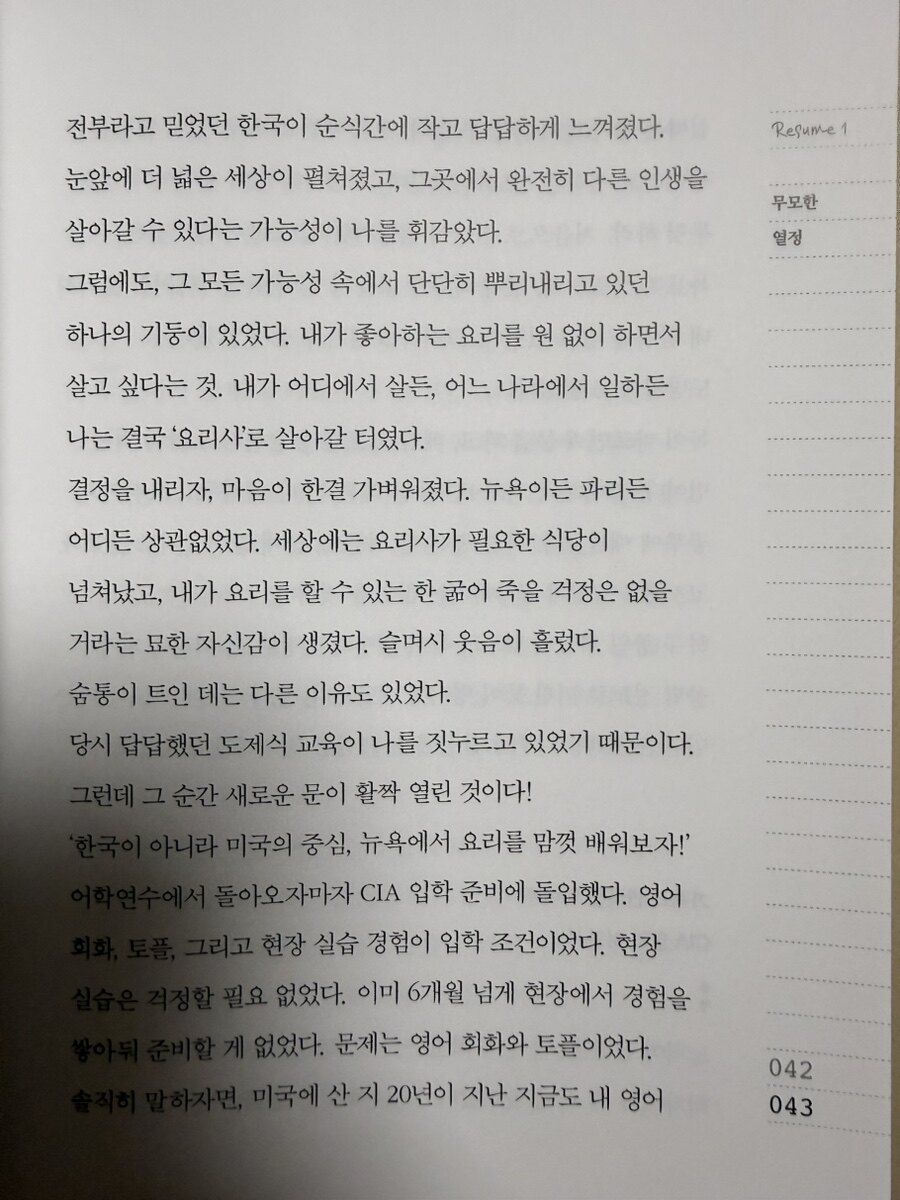 Resume 1

무모한
열정

전부라고 믿었던 한국이 순식간에 작고 답답하게 느껴졌다. 눈앞에 더 넓은 세상이 펼쳐졌고, 그곳에서 완전히 다른 인생을 살아갈 수 있다는 가능성이 나를 휘감았다.

그럼에도, 그 모든 가능성 속에서 단단히 뿌리내리고 있던 하나의 기둥이 있었다. 내가 좋아하는 요리를 원 없이 하면서 살고 싶다는 것. 내가 어디에서 살든, 어느 나라에서 일하든 나는 결국 '요리사'로 살아갈 터였다.

결정을 내리자, 마음이 한결 가벼워졌다. 뉴욕이든 파리든 어디든 상관없었다. 세상에는 요리사가 필요한 식당이 넘쳐났고, 내가 요리를 할 수 있는 한 굶어 죽을 걱정은 없을 거라는 묘한 자신감이 생겼다. 슬며시 웃음이 흘렀다.

숨통이 트인 데는 다른 이유도 있었다.

당시 답답했던 도제식 교육이 나를 짓누르고 있었기 때문이다. 그런데 그 순간 새로운 문이 활짝 열린 것이다!

'한국이 아니라 미국의 중심, 뉴욕에서 요리를 맘껏 배워보자!'

어학연수에서 돌아오자마자 CIA 입학 준비에 돌입했다. 영어 회화, 토플, 그리고 현장 실습 경험이 입학 조건이었다. 현장 실습은 걱정할 필요 없었다. 이미 6개월 넘게 현장에서 경험을 쌓아둬 준비할 게 없었다. 문제는 영어 회화와 토플이었다.

솔직히 말하자면, 미국에 산 지 20년이 지난 지금도 내 영어

042
043